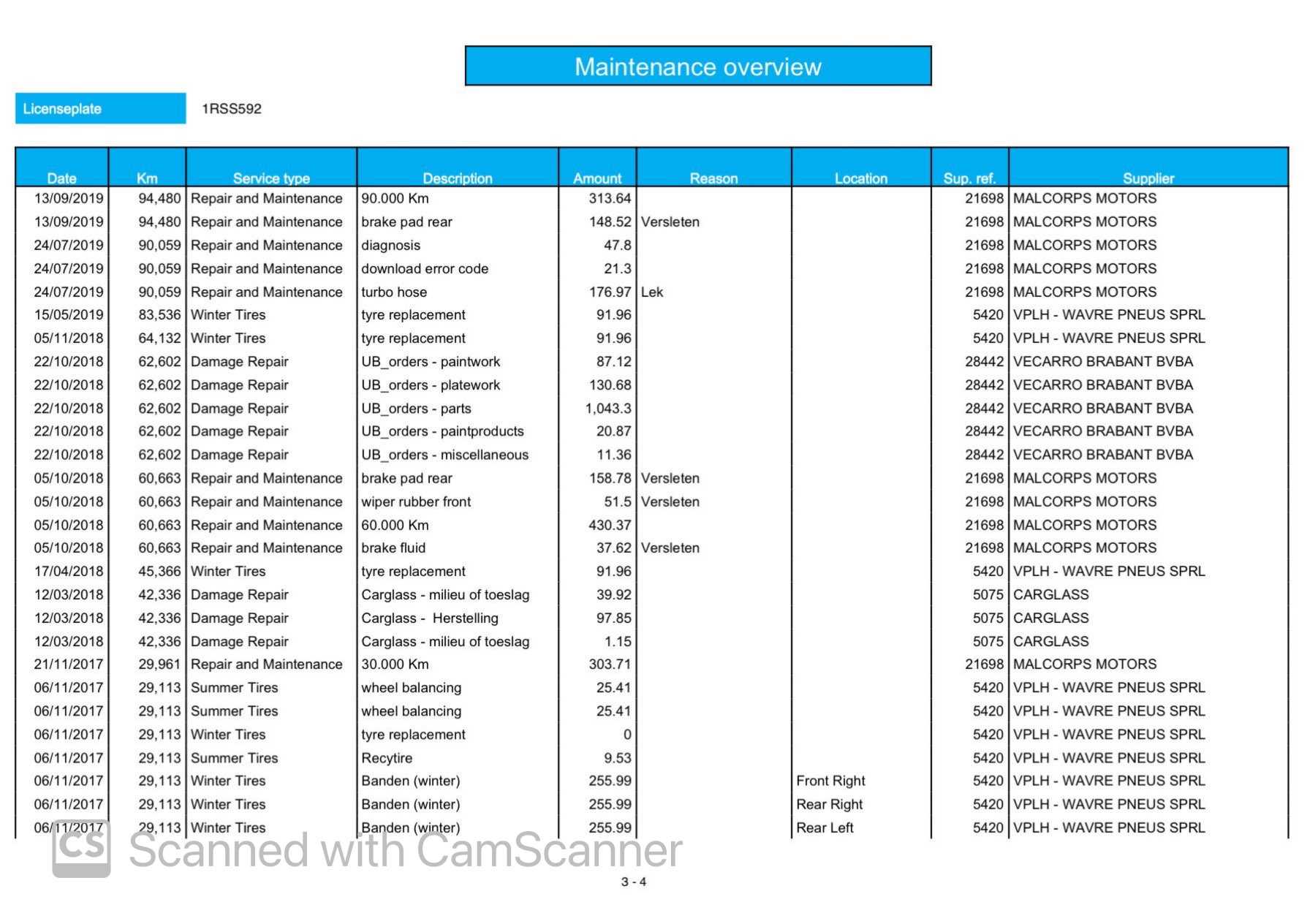 Maintenance overview

Licenseplate 1RSS592

| Date | Km | Service type | Description | Amount | Reason | Location | Sup. ref. | Supplier |
|---|---|---|---|---|---|---|---|---|
| 13/09/2019 | 94,480 | Repair and Maintenance | 90.000 Km | 313.64 | | | 21698 | MALCORPS MOTORS |
| 13/09/2019 | 94,480 | Repair and Maintenance | brake pad rear | 148.52 | Versleten | | 21698 | MALCORPS MOTORS |
| 24/07/2019 | 90,059 | Repair and Maintenance | diagnosis | 47.8 | | | 21698 | MALCORPS MOTORS |
| 24/07/2019 | 90,059 | Repair and Maintenance | download error code | 21.3 | | | 21698 | MALCORPS MOTORS |
| 24/07/2019 | 90,059 | Repair and Maintenance | turbo hose | 176.97 | Lek | | 21698 | MALCORPS MOTORS |
| 15/05/2019 | 83,536 | Winter Tires | tyre replacement | 91.96 | | | 5420 | VPLH - WAVRE PNEUS SPRL |
| 05/11/2018 | 64,132 | Winter Tires | tyre replacement | 91.96 | | | 5420 | VPLH - WAVRE PNEUS SPRL |
| 22/10/2018 | 62,602 | Damage Repair | UB_orders - paintwork | 87.12 | | | 28442 | VECARRO BRABANT BVBA |
| 22/10/2018 | 62,602 | Damage Repair | UB_orders - platework | 130.68 | | | 28442 | VECARRO BRABANT BVBA |
| 22/10/2018 | 62,602 | Damage Repair | UB_orders - parts | 1,043.3 | | | 28442 | VECARRO BRABANT BVBA |
| 22/10/2018 | 62,602 | Damage Repair | UB_orders - paintproducts | 20.87 | | | 28442 | VECARRO BRABANT BVBA |
| 22/10/2018 | 62,602 | Damage Repair | UB_orders - miscellaneous | 11.36 | | | 28442 | VECARRO BRABANT BVBA |
| 05/10/2018 | 60,663 | Repair and Maintenance | brake pad rear | 158.78 | Versleten | | 21698 | MALCORPS MOTORS |
| 05/10/2018 | 60,663 | Repair and Maintenance | wiper rubber front | 51.5 | Versleten | | 21698 | MALCORPS MOTORS |
| 05/10/2018 | 60,663 | Repair and Maintenance | 60.000 Km | 430.37 | | | 21698 | MALCORPS MOTORS |
| 05/10/2018 | 60,663 | Repair and Maintenance | brake fluid | 37.62 | Versleten | | 21698 | MALCORPS MOTORS |
| 17/04/2018 | 45,366 | Winter Tires | tyre replacement | 91.96 | | | 5420 | VPLH - WAVRE PNEUS SPRL |
| 12/03/2018 | 42,336 | Damage Repair | Carglass - milieu of toeslag | 39.92 | | | 5075 | CARGLASS |
| 12/03/2018 | 42,336 | Damage Repair | Carglass - Herstelling | 97.85 | | | 5075 | CARGLASS |
| 12/03/2018 | 42,336 | Damage Repair | Carglass - milieu of toeslag | 1.15 | | | 5075 | CARGLASS |
| 21/11/2017 | 29,961 | Repair and Maintenance | 30.000 Km | 303.71 | | | 21698 | MALCORPS MOTORS |
| 06/11/2017 | 29,113 | Summer Tires | wheel balancing | 25.41 | | | 5420 | VPLH - WAVRE PNEUS SPRL |
| 06/11/2017 | 29,113 | Summer Tires | wheel balancing | 25.41 | | | 5420 | VPLH - WAVRE PNEUS SPRL |
| 06/11/2017 | 29,113 | Winter Tires | tyre replacement | 0 | | | 5420 | VPLH - WAVRE PNEUS SPRL |
| 06/11/2017 | 29,113 | Summer Tires | Recytire | 9.53 | | | 5420 | VPLH - WAVRE PNEUS SPRL |
| 06/11/2017 | 29,113 | Winter Tires | Banden (winter) | 255.99 | | Front Right | 5420 | VPLH - WAVRE PNEUS SPRL |
| 06/11/2017 | 29,113 | Winter Tires | Banden (winter) | 255.99 | | Rear Right | 5420 | VPLH - WAVRE PNEUS SPRL |
| 06/11/2017 | 29,113 | Winter Tires | Banden (winter) | 255.99 | | Rear Left | 5420 | VPLH - WAVRE PNEUS SPRL |

CS Scanned with CamScanner

3 - 4